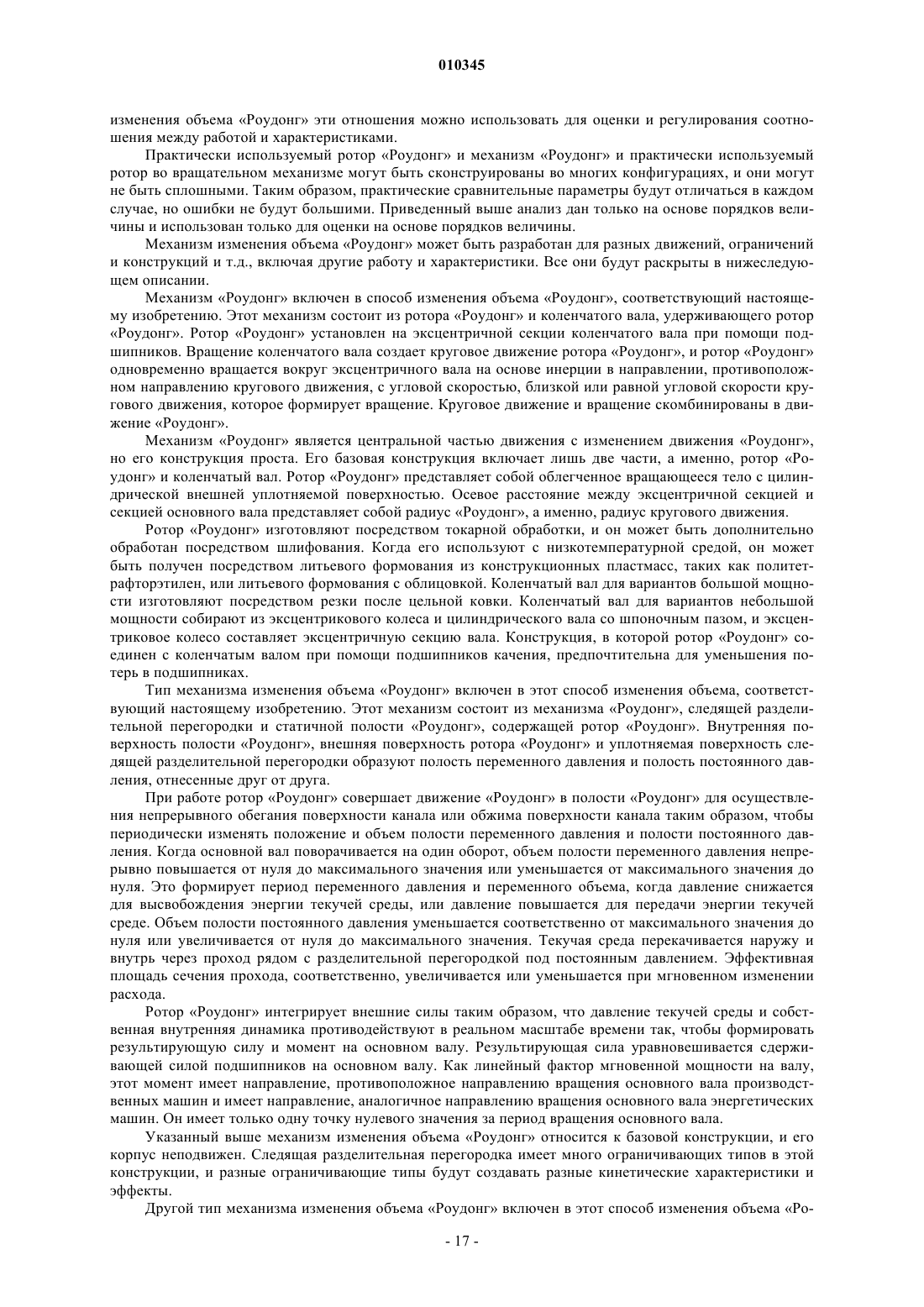 010345

изменения объема «Роудонг» эти отношения можно использовать для оценки и регулирования соотношения между работой и характеристиками.

Практически используемый ротор «Роудонг» и механизм «Роудонг» и практически используемый ротор во вращательном механизме могут быть сконструированы во многих конфигурациях, и они могут не быть сплошными. Таким образом, практические сравнительные параметры будут отличаться в каждом случае, но ошибки не будут большими. Приведенный выше анализ дан только на основе порядков величины и использован только для оценки на основе порядков величины.

Механизм изменения объема «Роудонг» может быть разработан для разных движений, ограничений и конструкций и т.д., включая другие работу и характеристики. Все они будут раскрыты в нижеследующем описании.

Механизм «Роудонг» включен в способ изменения объема «Роудонг», соответствующий настоящему изобретению. Этот механизм состоит из ротора «Роудонг» и коленчатого вала, удерживающего ротор «Роудонг». Ротор «Роудонг» установлен на эксцентричной секции коленчатого вала при помощи подшипников. Вращение коленчатого вала создает круговое движение ротора «Роудонг», и ротор «Роудонг» одновременно вращается вокруг эксцентричного вала на основе инерции в направлении, противоположном направлению кругового движения, с угловой скоростью, близкой или равной угловой скорости кругового движения, которое формирует вращение. Круговое движение и вращение скомбинированы в движение «Роудонг».

Механизм «Роудонг» является центральной частью движения с изменением движения «Роудонг», но его конструкция проста. Его базовая конструкция включает лишь две части, а именно, ротор «Роудонг» и коленчатый вал. Ротор «Роудонг» представляет собой облегченное вращающееся тело с цилиндрической внешней уплотняемой поверхностью. Осевое расстояние между эксцентричной секцией и секцией основного вала представляет собой радиус «Роудонг», а именно, радиус кругового движения.

Ротор «Роудонг» изготовляют посредством токарной обработки, и он может быть дополнительно обработан посредством шлифования. Когда его используют с низкотемпературной средой, он может быть получен посредством литьевого формования из конструкционных пластмасс, таких как политетрафторэтилен, или литьевого формования с облицовкой. Коленчатый вал для вариантов большой мощности изготовляют посредством резки после цельной ковки. Коленчатый вал для вариантов небольшой мощности собирают из эксцентрикового колеса и цилиндрического вала со шпоночным пазом, и эксцентриковое колесо составляет эксцентричную секцию вала. Конструкция, в которой ротор «Роудонг» соединен с коленчатым валом при помощи подшипников качения, предпочтительна для уменьшения потерь в подшипниках.

Тип механизма изменения объема «Роудонг» включен в этот способ изменения объема, соответствующий настоящему изобретению. Этот механизм состоит из механизма «Роудонг», следящей разделительной перегородки и статичной полости «Роудонг», содержащей ротор «Роудонг». Внутренняя поверхность полости «Роудонг», внешняя поверхность ротора «Роудонг» и уплотняемая поверхность следящей разделительной перегородки образуют полость переменного давления и полость постоянного давления, отнесенные друг от друга.

При работе ротор «Роудонг» совершает движение «Роудонг» в полости «Роудонг» для осуществления непрерывного обегания поверхности канала или обжима поверхности канала таким образом, чтобы периодически изменять положение и объем полости переменного давления и полости постоянного давления. Когда основной вал поворачивается на один оборот, объем полости переменного давления непрерывно повышается от нуля до максимального значения или уменьшается от максимального значения до нуля. Это формирует период переменного давления и переменного объема, когда давление снижается для высвобождения энергии текучей среды, или давление повышается для передачи энергии текучей среде. Объем полости постоянного давления уменьшается соответственно от максимального значения до нуля или увеличивается от нуля до максимального значения. Текучая среда перекачивается наружу и внутрь через проход рядом с разделительной перегородкой под постоянным давлением. Эффективная площадь сечения прохода, соответственно, увеличивается или уменьшается при мгновенном изменении расхода.

Ротор «Роудонг» интегрирует внешние силы таким образом, что давление текучей среды и собственная внутренняя динамика противодействуют в реальном масштабе времени так, чтобы формировать результирующую силу и момент на основном валу. Результирующая сила уравновешивается сдерживающей силой подшипников на основном валу. Как линейный фактор мгновенной мощности на валу, этот момент имеет направление, противоположное направлению вращения основного вала производственных машин и имеет направление, аналогичное направлению вращения основного вала энергетических машин. Он имеет только одну точку нулевого значения за период вращения основного вала.

Указанный выше механизм изменения объема «Роудонг» относится к базовой конструкции, и его корпус неподвижен. Следящая разделительная перегородка имеет много ограничивающих типов в этой конструкции, и разные ограничивающие типы будут создавать разные кинетические характеристики и эффекты.

Другой тип механизма изменения объема «Роудонг» включен в этот способ изменения объема «Ро-

- 17 -